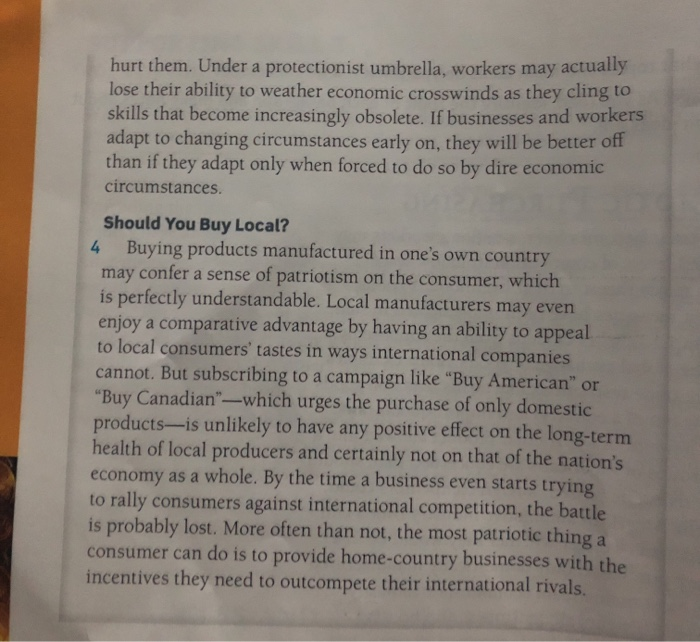 hurt them. Under a protectionist umbrella, workers may actually lose their ability to weather economic crosswinds as they cling to skills that become increasingly obsolete. If businesses and workers adapt to changing circumstances early on, they will be better off than if they adapt only when forced to do so by dire economic circumstances.

Should You Buy Local?

4 Buying products manufactured in one's own country may confer a sense of patriotism on the consumer, which is perfectly understandable. Local manufacturers may even enjoy a comparative advantage by having an ability to appeal to local consumers' tastes in ways international companies cannot. But subscribing to a campaign like "Buy American" or "Buy Canadian"—which urges the purchase of only domestic products—is unlikely to have any positive effect on the long-term health of local producers and certainly not on that of the nation's economy as a whole. By the time a business even starts trying to rally consumers against international competition, the battle is probably lost. More often than not, the most patriotic thing a consumer can do is to provide home-country businesses with the incentives they need to outcompete their international rivals.